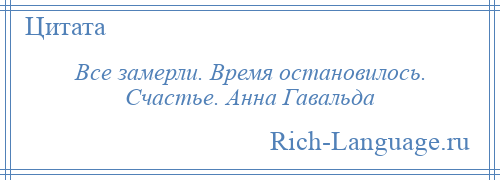 Цитата

Все замерли. Время остановилось. Счастье. Анна Гавальда

Rich-Language.ru